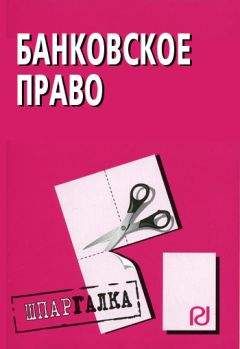 БАНКОВСКОЕ ПРАВО

ШПАРГАЛКА